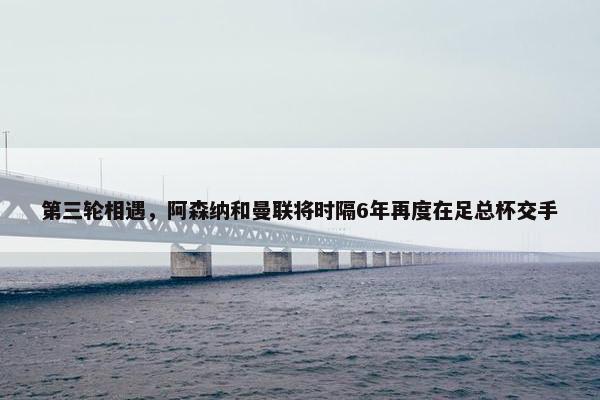 第三轮相遇，阿森纳和曼联将时隔6年再度在足总杯交手